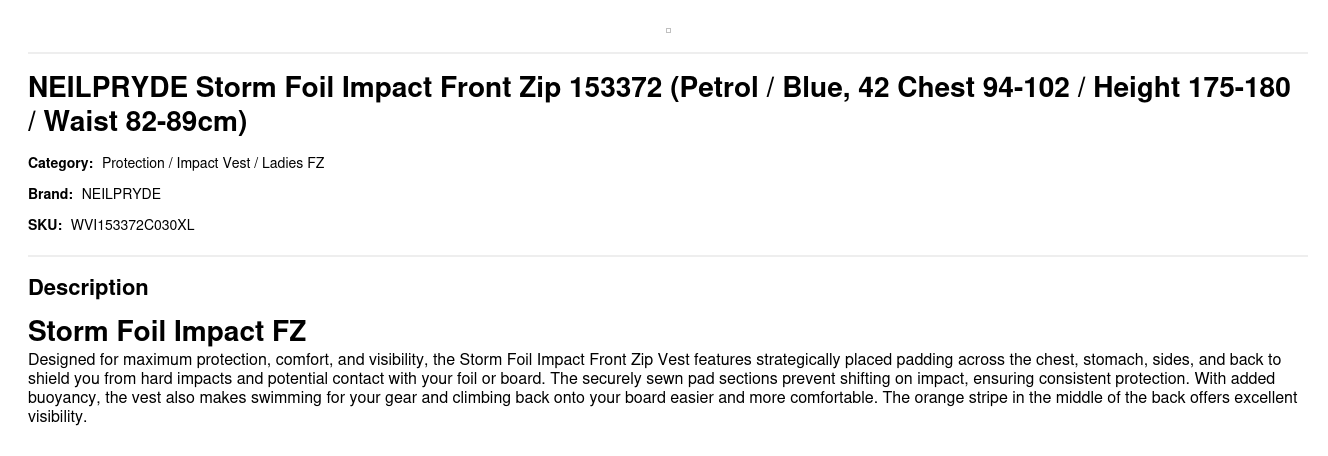 NEILPRYDE Storm Foil Impact Front Zip 153372 (Petrol / Blue, 42 Chest 94-102 / Height 175-180 / Waist 82-89cm)

Category: Protection / Impact Vest / Ladies FZ

Brand: NEILPRYDE

SKU: WVI153372C030XL

Description

Storm Foil Impact FZ

Designed for maximum protection, comfort, and visibility, the Storm Foil Impact Front Zip Vest features strategically placed padding across the chest, stomach, sides, and back to shield you from hard impacts and potential contact with your foil or board. The securely sewn pad sections prevent shifting on impact, ensuring consistent protection. With added buoyancy, the vest also makes swimming for your gear and climbing back onto your board easier and more comfortable. The orange stripe in the middle of the back offers excellent visibility.